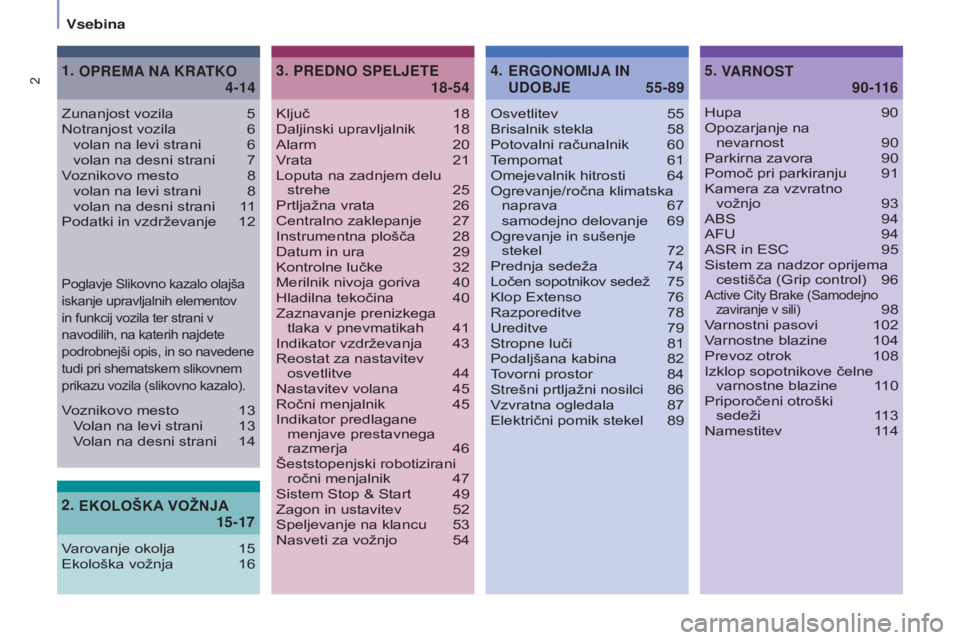 Vsebina

2

1. OPREMA NA KRATKO 4-14

Zunanjost vozila 5
Notranjost vozila 6
volan na levi strani 6
volan na desni strani 7
Voznikovo mesto 8
volan na levi strani 8
volan na desni strani 11
Podatki in vzdrževanje 12

Poglavje Slikovno kazalo olajša iskanje upravljalnih elementov in funkcij vozila ter strani v navodilih, na katerih najdete podrobnejši opis, in so navedene tudi pri shematskem slikovnem prikazu vozila (slikovno kazalo).

Voznikovo mesto 13
Volan na levi strani 13
Volan na desni strani 14

2. EKOLOŠKA VOŽNJA 15-17

Varovanje okolja 15
Ekološka vožnja 16

3. PREDNO SPELJETE 18-54

Ključ 18
Daljinski upravljalnik 18
Alarm 20
Vrata 21
Loputa na zadnjem delu strehe 25
Prtljažna vrata 26
Centralno zaklepanje 27
Instrumentna plošča 28
Datum in ura 29
Kontrolne lučke 32
Merilnik nivoja goriva 40
Hladilna tekočina 40
Zaznavanje prenizkega tlaka v pnevmatikah 41
Indikator vzdrževanja 43
Reostat za nastavitev osvetlitve 44
Nastavitev volana 45
Ročni menjalnik 45
Indikator predlagane menjave prestavnega razmerja 46
Šeststopenjski robotizirani ročni menjalnik 47
Sistem Stop & Start 49
Zagon in ustavitev 52
Speljevanje na klancu 53
Nasveti za vožnjo 54

4. ERGONOMIJA IN UDOBJE 55-89

Osvetlitev 55
Brisalnik stekla 58
Potovalni računalnik 60
Tempomat 61
Omejevalnik hitrosti 64
Ogrevanje/ročna klimatska naprava 67
samodejno delovanje 69
Ogrevanje in sušenje stekel 72
Prednja sedeža 74
Ločen sopotnikov sedež 75
Klop Extenso 76
Razporeditve 78
Ureditve 79
Stropne luči 81
Podaljšana kabina 82
Tovorni prostor 84
Strešni prtljažni nosilci 86
Vzvratna ogledala 87
Električni pomik stekel 89

5. VARNOST 90-116

Hupa 90
Opozarjanje na nevarnost 90
Parkirna zavora 90
Pomoč pri parkiranju 91
Kamera za vzvratno vožnjo 93
ABS 94
AFU 94
ASR in ESC 95
Sistem za nadzor oprijema cestišča (Grip control) 96
Active City Brake (Samodejno zaviranje v sili) 98
Varnostni pasovi 102
Varnostne blazine 104
Prevoz otrok 108
Izklop sopotnikove čelne varnostne blazine 110
Priporočeni otroški sedeži 113
Namestitev 114

carmanualsonline.info